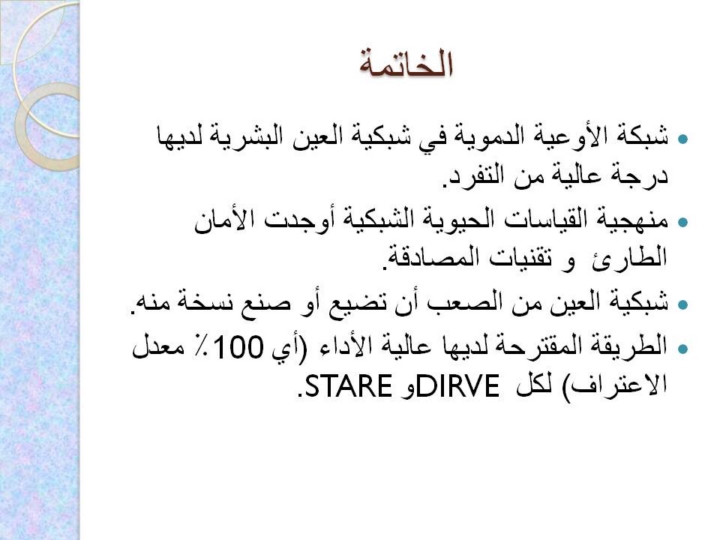 الخاتمة

• شبكة الأوعية الدموية في شبكية العين البشرية لديها درجة عالية من التفرد.

• منهجية القياسات الحيوية الشبكية أوجدت الأمان الطارئ و تقنيات المصادقة.

• شبكية العين من الصعب أن تضيع أو صنع نسخة منه.

• الطريقة المقترحة لديها عالية الأداء (أي 100٪ معدل الاعتراف) لكل DIRVEو STARE.